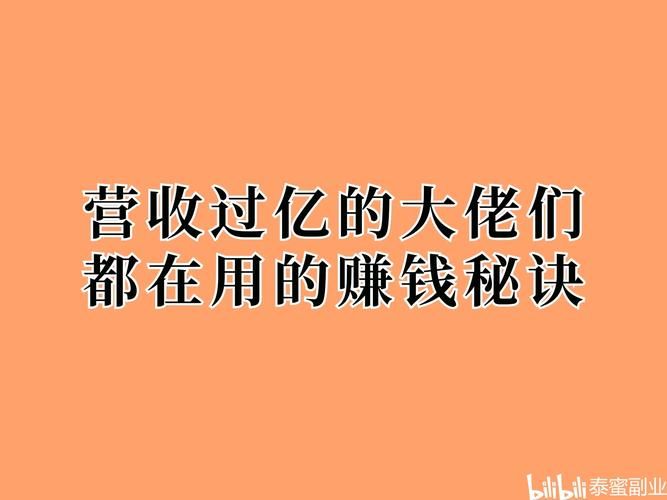 营收过亿的大佬们
都在用的赚钱秘诀

bilibili 泰蜜副业